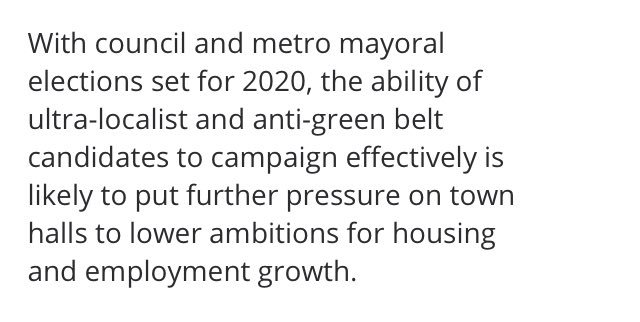 With council and metro mayoral elections set for 2020, the ability of ultra-localist and anti-green belt candidates to campaign effectively is likely to put further pressure on town halls to lower ambitions for housing and employment growth.